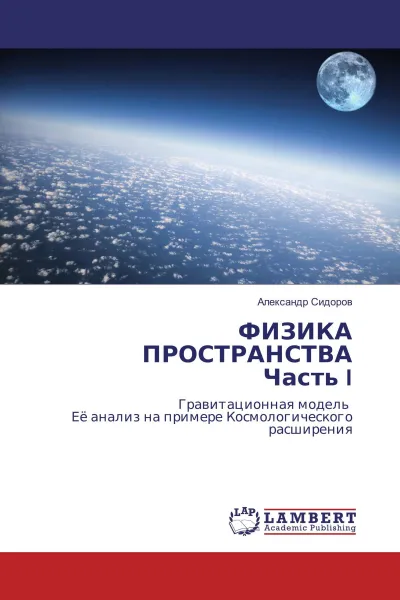 Александр Сидоров

ФИЗИКА ПРОСТРАНСТВА
Часть I

Гравитационная модель
Её анализ на примере Космологического расширения

LAP
LAMBERT
Academic Publishing